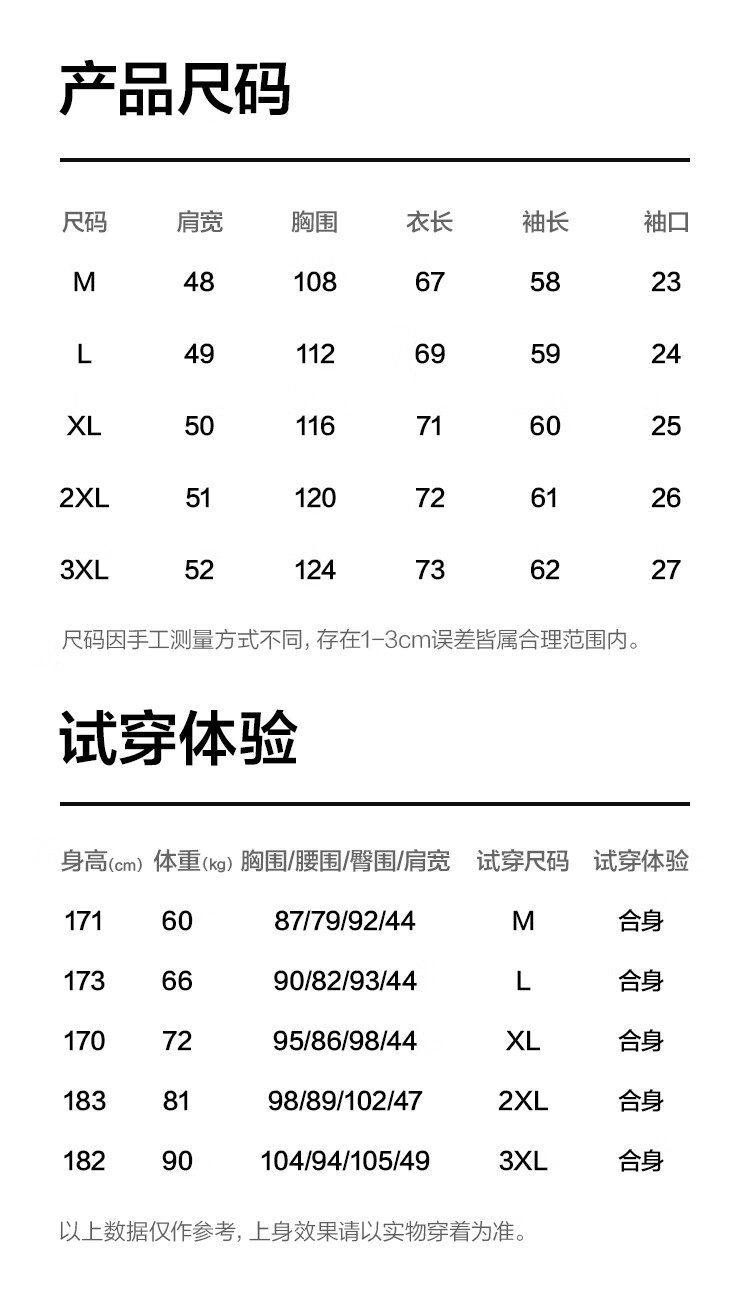 产品尺码

| 尺码 | 肩宽 | 胸围 | 衣长 | 袖长 | 袖口 |
|---|---|---|---|---|---|
| M | 48 | 108 | 67 | 58 | 23 |
| L | 49 | 112 | 69 | 59 | 24 |
| XL | 50 | 116 | 71 | 60 | 25 |
| 2XL | 51 | 120 | 72 | 61 | 26 |
| 3XL | 52 | 124 | 73 | 62 | 27 |

尺码因手工测量方式不同, 存在1-3cm误差皆属合理范围内。

试穿体验

| 身高(cm) | 体重(kg) | 胸围/腰围/臀围/肩宽 | 试穿尺码 | 试穿体验 |
|---|---|---|---|---|
| 171 | 60 | 87/79/92/44 | M | 合身 |
| 173 | 66 | 90/82/93/44 | L | 合身 |
| 170 | 72 | 95/86/98/44 | XL | 合身 |
| 183 | 81 | 98/89/102/47 | 2XL | 合身 |
| 182 | 90 | 104/94/105/49 | 3XL | 合身 |

以上数据仅作参考, 上身效果请以实物穿着为准。